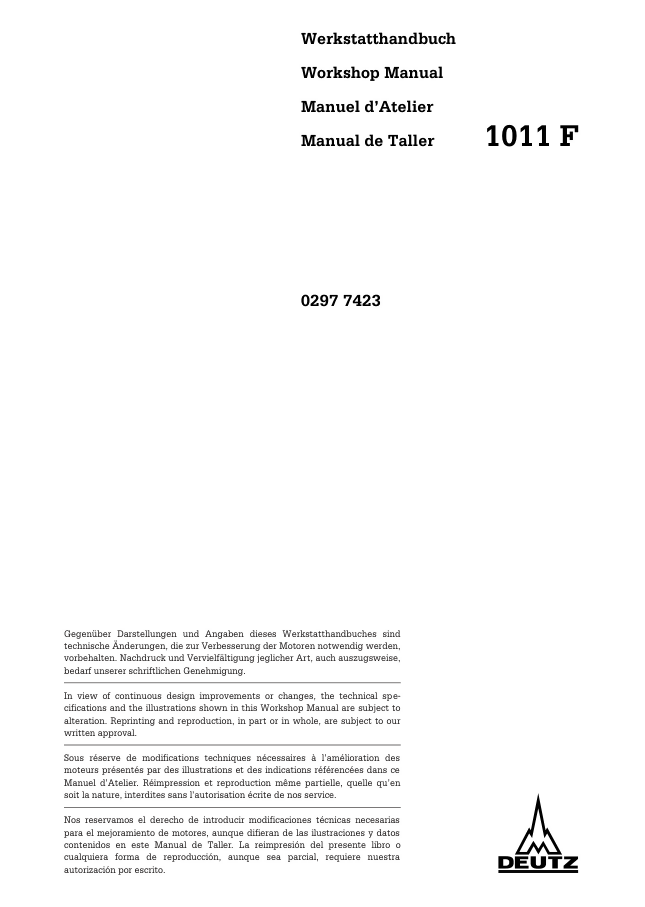 Werkstatthandbuch

Workshop Manual

Manuel d'Atelier

Manual de Taller

1011 F

0297 7423

Gegenüber Darstellungen und Angaben dieses Werkstatthandbuches sind technische Änderungen, die zur Verbesserung der Motoren notwendig werden, vorbehalten. Nachdruck und Vervielfältigung jeglicher Art, auch auszugsweise, bedarf unserer schriftlichen Genehmigung.

In view of continuous design improvements or changes, the technical specifications and the illustrations shown in this Workshop Manual are subject to alteration. Reprinting and reproduction, in part or in whole, are subject to our written approval.

Sous réserve de modifications techniques nécessaires à l'amélioration des moteurs présentés par des illustrations et des indications référencées dans ce Manuel d'Atelier. Réimpression et reproduction même partielle, quelle qu'en soit la nature, interdites sans l'autorisation écrite de nos service.

Nos reservamos el derecho de introducir modificaciones técnicas necesarias para el mejoramiento de motores, aunque difieran de las ilustraciones y datos contenidos en este Manual de Taller. La reimpresión del presente libro o cualquiera forma de reproducción, aunque sea parcial, requiere nuestra autorización por escrito.

DEUTZ